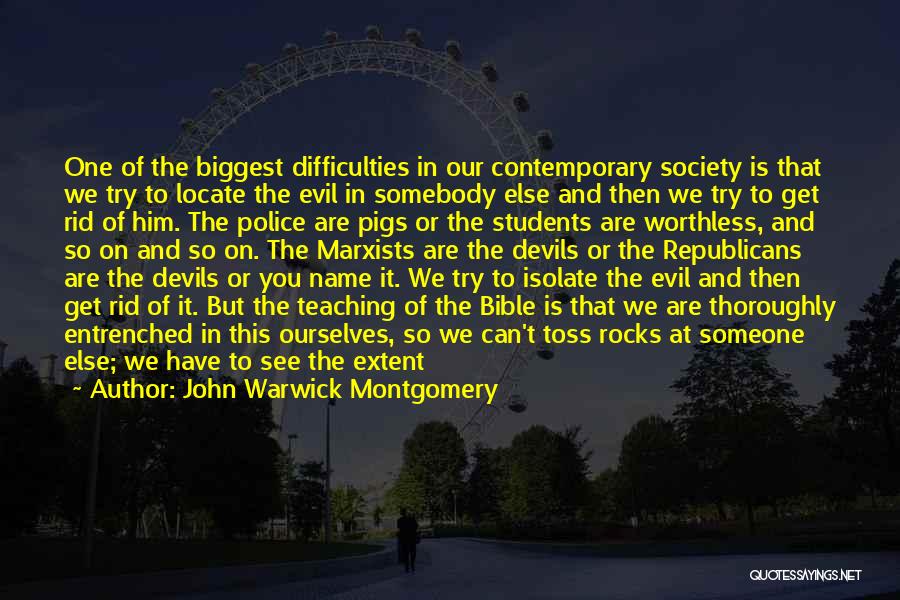 One of the biggest difficulties in our contemporary society is that we try to locate the evil in somebody else and then we try to get rid of him. The police are pigs or the students are worthless, and so on and so on. The Marxists are the devils or the Republicans are the devils or you name it. We try to isolate the evil and then get rid of it. But the teaching of the Bible is that we are thoroughly entrenched in this ourselves, so we can't toss rocks at someone else; we have to see the extent

Author: John Warwick Montgomery

QUOTESSAYINGS.NET